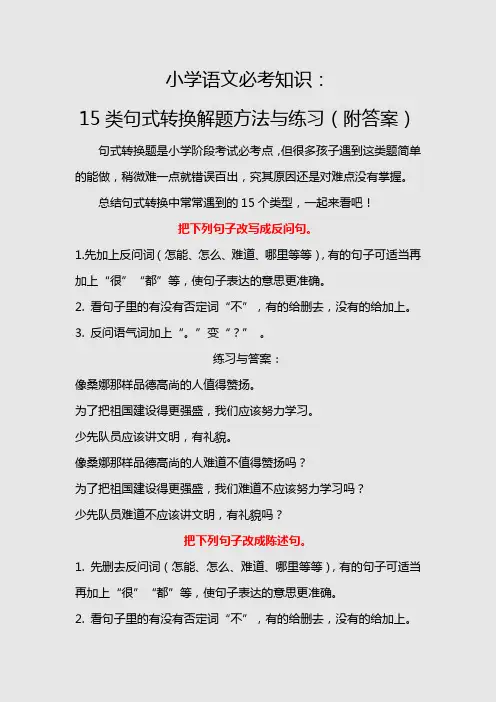 小学语文必考知识：

15 类句式转换解题方法与练习（附答案）

句式转换题是小学阶段考试必考点，但很多孩子遇到这类题简单的能做，稍微难一点就错误百出，究其原因还是对难点没有掌握。

总结句式转换中常常遇到的 15 个类型，一起来看吧！

把下列句子改写成反问句。

1.先加上反问词（怎能、怎么、难道、哪里等等），有的句子可适当再加上“很”“都”等，使句子表达的意思更准确。

2. 看句子里的有没有否定词“不”，有的给删去，没有的给加上。

3. 反问语气词加上“。”变“？”。

练习与答案：

像桑娜那样品德高尚的人值得赞扬。

为了把祖国建设得更强盛，我们应该努力学习。

少先队员应该讲文明，有礼貌。

像桑娜那样品德高尚的人难道不值得赞扬吗？

为了把祖国建设得更强盛，我们难道不应该努力学习吗？

少先队员难道不应该讲文明，有礼貌吗？

把下列句子改成陈述句。

1. 先删去反问词（怎能、怎么、难道、哪里等等），有的句子可适当再加上“很”“都”等，使句子表达的意思更准确。

2. 看句子里的有没有否定词“不”，有的给删去，没有的给加上。